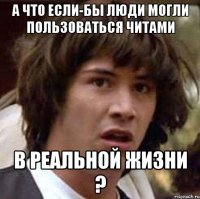 А ЧТО ЕСЛИ-БЫ ЛЮДИ МОГЛИ ПОЛЬЗОВАТЬСЯ ЧИТАМИ

В РЕАЛЬНОЙ ЖИЗНИ ?

risovach.ru